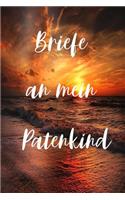 Briefe
an mein
Patenkind